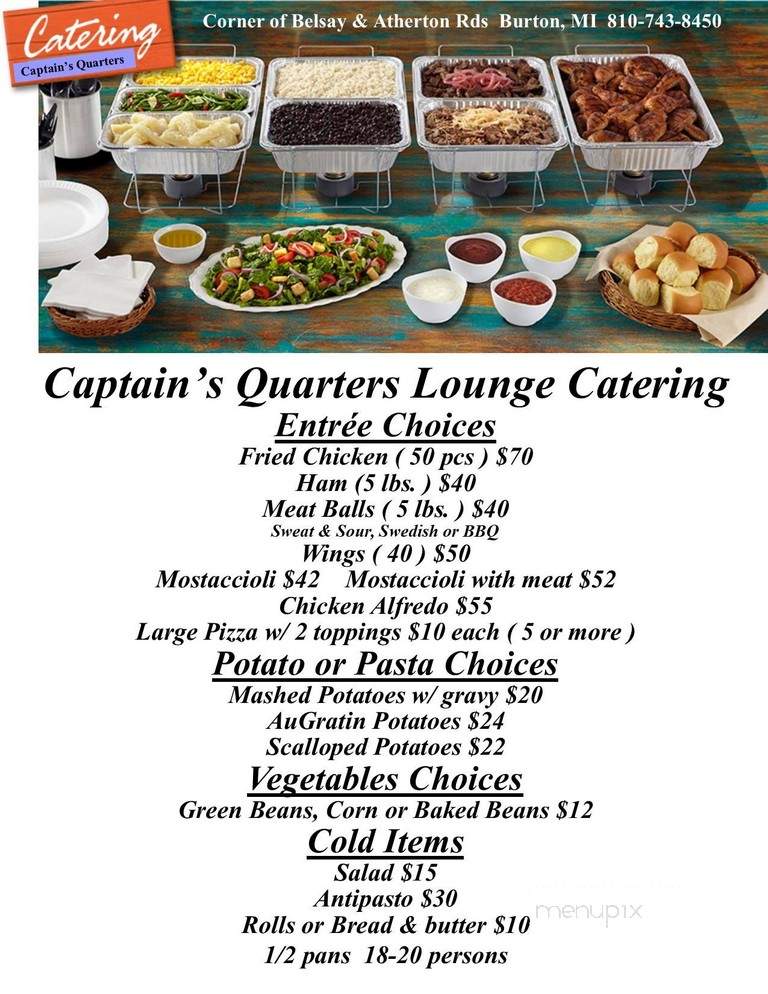 Catering
Captain's Quarters

Corner of Belsay & Atherton Rds Burton, MI 810-743-8450

Captain's Quarters Lounge Catering

Entrée Choices
Fried Chicken ( 50 pcs ) $70
Ham (5 lbs. ) $40
Meat Balls ( 5 lbs. ) $40
Sweat & Sour, Swedish or BBQ
Wings ( 40 ) $50
Mostaccioli $42 Mostaccioli with meat $52
Chicken Alfredo $55
Large Pizza w/ 2 toppings $10 each ( 5 or more )

Potato or Pasta Choices
Mashed Potatoes w/ gravy $20
AuGratin Potatoes $24
Scalloped Potatoes $22

Vegetables Choices
Green Beans, Corn or Baked Beans $12

Cold Items
Salad $15
Antipasto $30
Rolls or Bread & butter $10
1/2 pans 18-20 persons

menupix